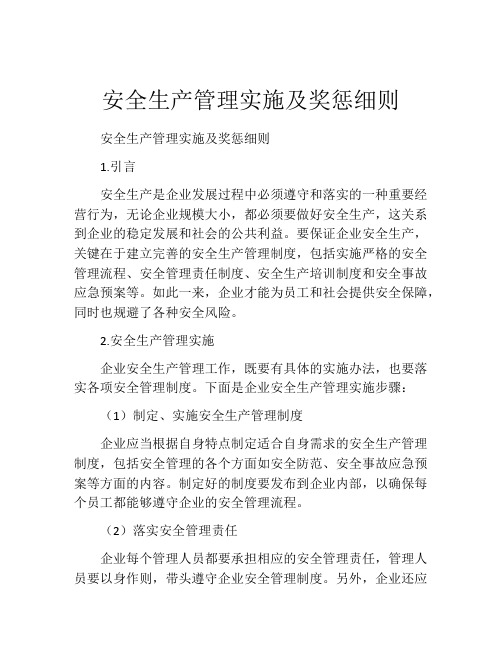 安全生产管理实施及奖惩细则

安全生产管理实施及奖惩细则

1.引言

安全生产是企业发展过程中必须遵守和落实的一种重要经营行为，无论企业规模大小，都必须要做好安全生产，这关系到企业的稳定发展和社会的公共利益。要保证企业安全生产，关键在于建立完善的安全生产管理制度，包括实施严格的安全管理流程、安全管理责任制度、安全生产培训制度和安全事故应急预案等。如此一来，企业才能为员工和社会提供安全保障，同时也规避了各种安全风险。

2.安全生产管理实施

企业安全生产管理工作，既要有具体的实施办法，也要落实各项安全管理制度。下面是企业安全生产管理实施步骤：

（1）制定、实施安全生产管理制度

企业应当根据自身特点制定适合自身需求的安全生产管理制度，包括安全管理的各个方面如安全防范、安全事故应急预案等方面的内容。制定好的制度要发布到企业内部，以确保每个员工都能够遵守企业的安全管理流程。

（2）落实安全管理责任

企业每个管理人员都要承担相应的安全管理责任，管理人员要以身作则，带头遵守企业安全管理制度。另外，企业还应